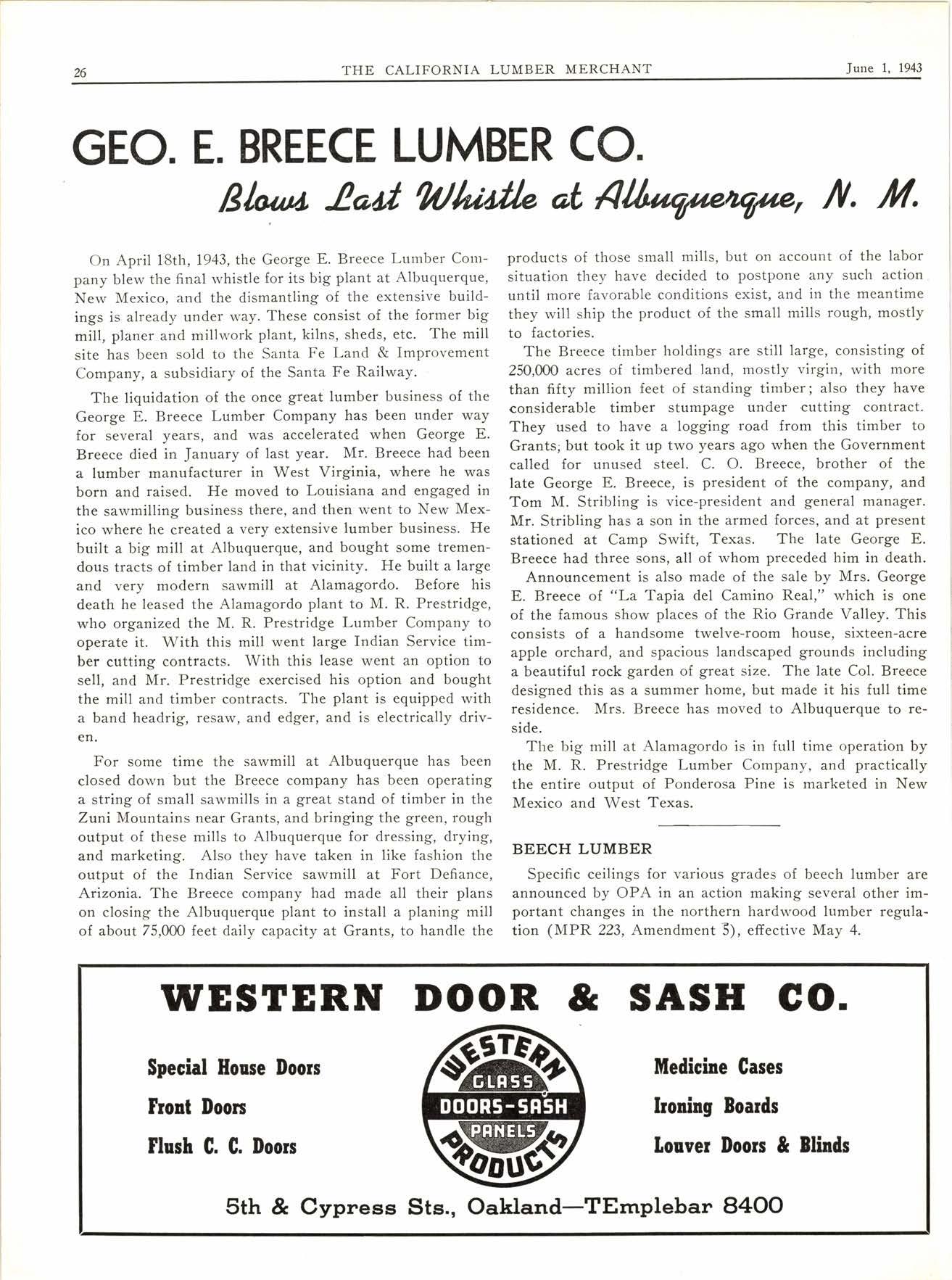 26 THE CALIFORNIA LUMBER MERCHANT June 1, 1943

GEO. E. BREECE LUMBER CO.

Blows Last Whistle at Albuquerque, N. M.

On April 18th, 1943, the George E. Breece Lumber Company blew the final whistle for its big plant at Albuquerque, New Mexico, and the dismantling of the extensive buildings is already under way. These consist of the former big mill, planer and millwork plant, kilns, sheds, etc. The mill site has been sold to the Santa Fe Land & Improvement Company, a subsidiary of the Santa Fe Railway.

The liquidation of the once great lumber business of the George E. Breece Lumber Company has been under way for several years, and was accelerated when George E. Breece died in January of last year. Mr. Breece had been a lumber manufacturer in West Virginia, where he was born and raised. He moved to Louisiana and engaged in the sawmilling business there, and then went to New Mexico where he created a very extensive lumber business. He built a big mill at Albuquerque, and bought some tremendous tracts of timber land in that vicinity. He built a large and very modern sawmill at Alamagordo. Before his death he leased the Alamagordo plant to M. R. Prestridge, who organized the M. R. Prestridge Lumber Company to operate it. With this mill went large Indian Service timber cutting contracts. With this lease went an option to sell, and Mr. Prestridge exercised his option and bought the mill and timber contracts. The plant is equipped with a band headrig, resaw, and edger, and is electrically driven.

For some time the sawmill at Albuquerque has been closed down but the Breece company has been operating a string of small sawmills in a great stand of timber in the Zuni Mountains near Grants, and bringing the green, rough output of these mills to Albuquerque for dressing, drying, and marketing. Also they have taken in like fashion the output of the Indian Service sawmill at Fort Defiance, Arizonia. The Breece company had made all their plans on closing the Albuquerque plant to install a planing mill of about 75,000 feet daily capacity at Grants, to handle the products of those small mills, but on account of the labor situation they have decided to postpone any such action until more favorable conditions exist, and in the meantime they will ship the product of the small mills rough, mostly to factories.

The Breece timber holdings are still large, consisting of 250,000 acres of timbered land, mostly virgin, with more than fifty million feet of standing timber; also they have considerable timber stumpage under cutting contract. They used to have a logging road from this timber to Grants, but took it up two years ago when the Government called for unused steel. C. O. Breece, brother of the late George E. Breece, is president of the company, and Tom M. Stribling is vice-president and general manager. Mr. Stribling has a son in the armed forces, and at present stationed at Camp Swift, Texas. The late George E. Breece had three sons, all of whom preceded him in death.

Announcement is also made of the sale by Mrs. George E. Breece of "La Tapia del Camino Real," which is one of the famous show places of the Rio Grande Valley. This consists of a handsome twelve-room house, sixteen-acre apple orchard, and spacious landscaped grounds including a beautiful rock garden of great size. The late Col. Breece designed this as a summer home, but made it his full time residence. Mrs. Breece has moved to Albuquerque to reside.

The big mill at Alamagordo is in full time operation by the M. R. Prestridge Lumber Company, and practically the entire output of Ponderosa Pine is marketed in New Mexico and West Texas.

BEECH LUMBER

Specific ceilings for various grades of beech lumber are announced by OPA in an action making several other important changes in the northern hardwood lumber regulation (MPR 223, Amendment 5), effective May 4.

WESTERN DOOR & SASH CO.

Special House Doors
Front Doors
Flush C. C. Doors

WESTERN GLASS DOORS-SASH PANELS PRODUCTS

Medicine Cases
Ironing Boards
Louver Doors & Blinds

5th & Cypress Sts., Oakland—TEmplebar 8400